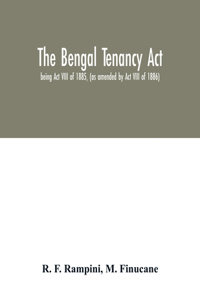 The Bengal Tenancy Act

being Act VIII of 1885, (as amended by Act VIII of 1886)

R. F. Rampini, M. Finucane